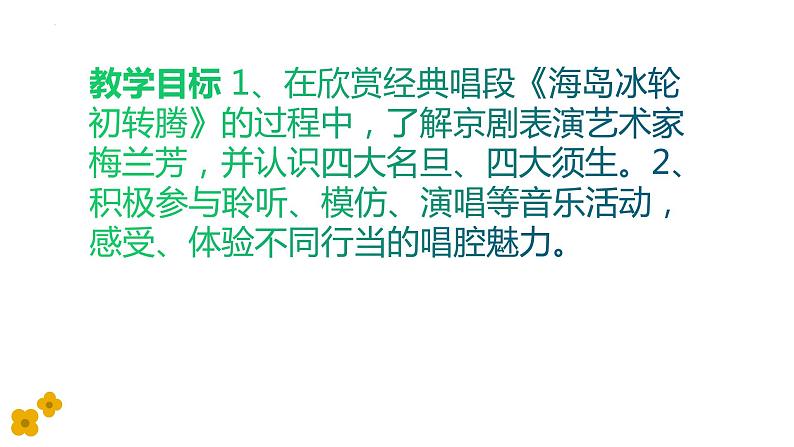 教学目标 1、在欣赏经典唱段《海岛冰轮初转腾》的过程中，了解京剧表演艺术家梅兰芳，并认识四大名旦、四大须生。2、积极参与聆听、模仿、演唱等音乐活动，感受、体验不同行当的唱腔魅力。